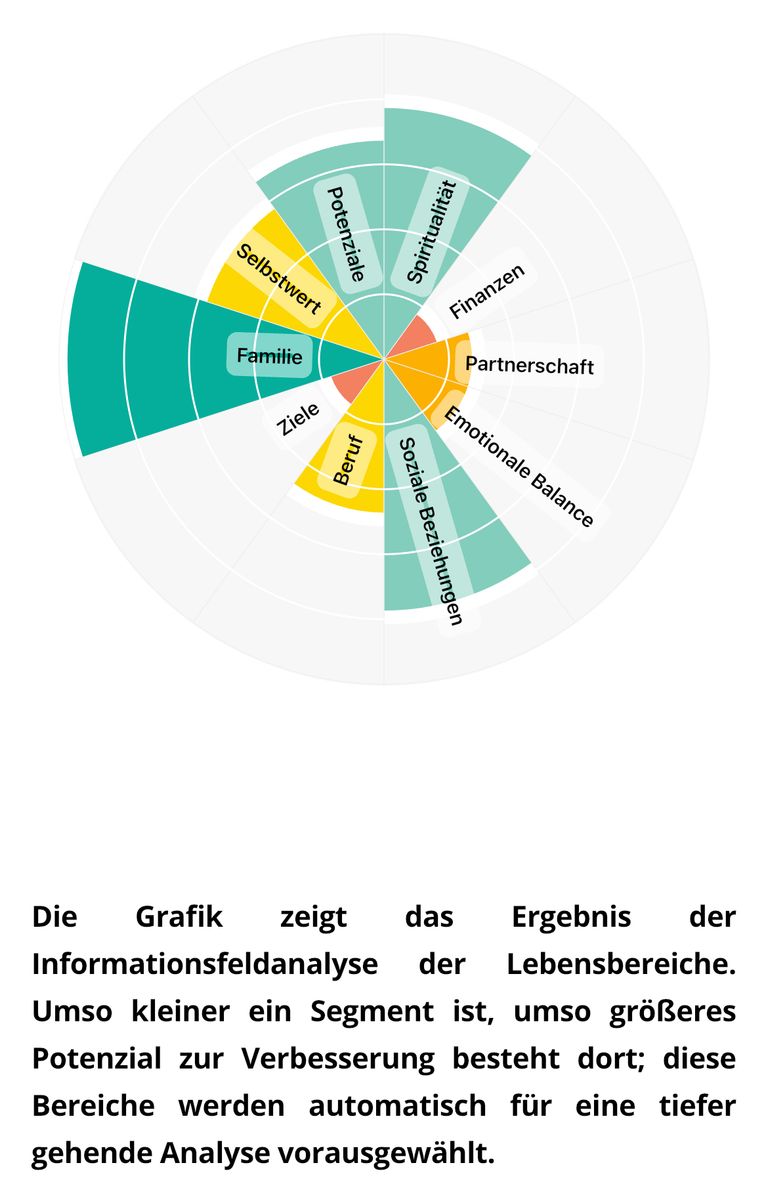 Spiritualität
Finanzen
Partnerschaft
Emotionale Balance
Soziale Beziehungen
Beruf
Ziele
Familie
Selbstwert
Potenziale

Die Grafik zeigt das Ergebnis der Informationsfeldanalyse der Lebensbereiche. Umso kleiner ein Segment ist, umso größeres Potenzial zur Verbesserung besteht dort; diese Bereiche werden automatisch für eine tiefer gehende Analyse vorausgewählt.